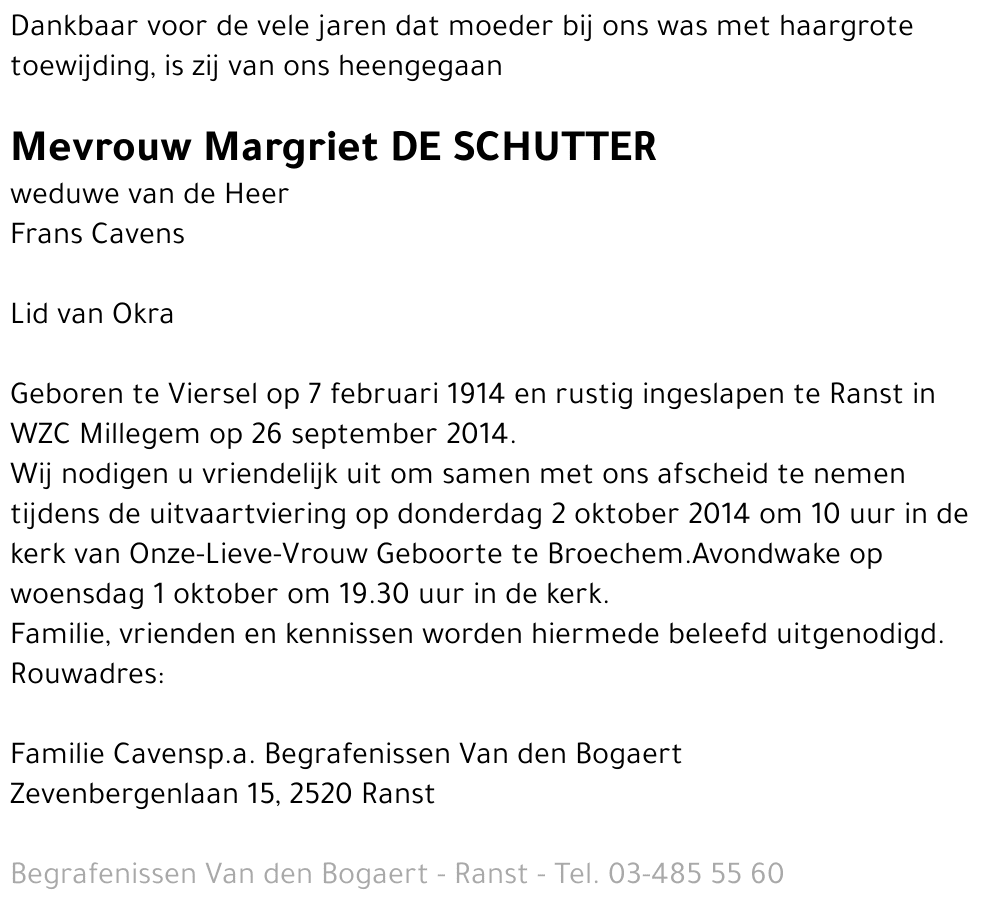 Dankbaar voor de vele jaren dat moeder bij ons was met haargrote toewijding, is zij van ons heengegaan

Mevrouw Margriet DE SCHUTTER
weduwe van de Heer
Frans Cavens

Lid van Okra

Geboren te Viersel op 7 februari 1914 en rustig ingeslapen te Ranst in WZC Millegem op 26 september 2014.
Wij nodigen u vriendelijk uit om samen met ons afscheid te nemen tijdens de uitvaartviering op donderdag 2 oktober 2014 om 10 uur in de kerk van Onze-Lieve-Vrouw Geboorte te Broechem.Avondwake op woensdag 1 oktober om 19.30 uur in de kerk.
Familie, vrienden en kennissen worden hiermede beleefd uitgenodigd.
Rouwadres:

Familie Cavensp.a. Begrafenissen Van den Bogaert
Zevenbergenlaan 15, 2520 Ranst

Begrafenissen Van den Bogaert - Ranst - Tel. 03-485 55 60